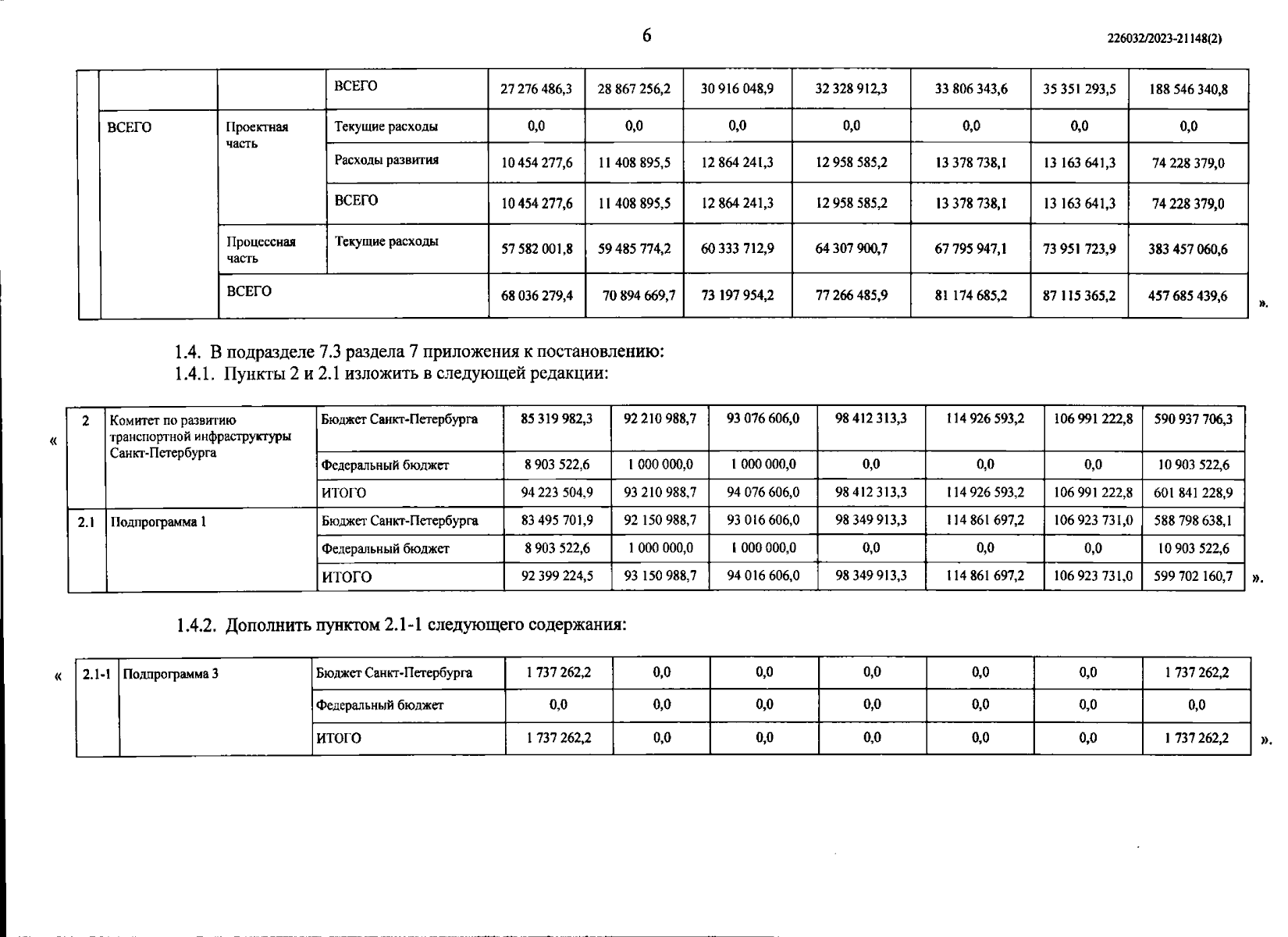 6

226032/2023-21148(2)

| | | | ВСЕГО | 27 276 486,3 | 28 867 256,2 | 30 916 048,9 | 32 328 912,3 | 33 806 343,6 | 35 351 293,5 | 188 546 340,8 |
|---|---|---|---|---|---|---|---|---|---|---|
| | ВСЕГО | Проектная часть | Текущие расходы | 0,0 | 0,0 | 0,0 | 0,0 | 0,0 | 0,0 | 0,0 |
| | | | Расходы развития | 10 454 277,6 | 11 408 895,5 | 12 864 241,3 | 12 958 585,2 | 13 378 738,1 | 13 163 641,3 | 74 228 379,0 |
| | | | ВСЕГО | 10 454 277,6 | 11 408 895,5 | 12 864 241,3 | 12 958 585,2 | 13 378 738,1 | 13 163 641,3 | 74 228 379,0 |
| | | Процессная часть | Текущие расходы | 57 582 001,8 | 59 485 774,2 | 60 333 712,9 | 64 307 900,7 | 67 795 947,1 | 73 951 723,9 | 383 457 060,6 |
| | | ВСЕГО | | 68 036 279,4 | 70 894 669,7 | 73 197 954,2 | 77 266 485,9 | 81 174 685,2 | 87 115 365,2 | 457 685 439,6 |

».

1.4. В подразделе 7.3 раздела 7 приложения к постановлению:
1.4.1. Пункты 2 и 2.1 изложить в следующей редакции:

«

| 2 | Комитет по развитию транспортной инфраструктуры Санкт-Петербурга | Бюджет Санкт-Петербурга | 85 319 982,3 | 92 210 988,7 | 93 076 606,0 | 98 412 313,3 | 114 926 593,2 | 106 991 222,8 | 590 937 706,3 |
|---|---|---|---|---|---|---|---|---|---|
| | | Федеральный бюджет | 8 903 522,6 | 1 000 000,0 | 1 000 000,0 | 0,0 | 0,0 | 0,0 | 10 903 522,6 |
| | | ИТОГО | 94 223 504,9 | 93 210 988,7 | 94 076 606,0 | 98 412 313,3 | 114 926 593,2 | 106 991 222,8 | 601 841 228,9 |
| 2.1 | Подпрограмма 1 | Бюджет Санкт-Петербурга | 83 495 701,9 | 92 150 988,7 | 93 016 606,0 | 98 349 913,3 | 114 861 697,2 | 106 923 731,0 | 588 798 638,1 |
| | | Федеральный бюджет | 8 903 522,6 | 1 000 000,0 | 1 000 000,0 | 0,0 | 0,0 | 0,0 | 10 903 522,6 |
| | | ИТОГО | 92 399 224,5 | 93 150 988,7 | 94 016 606,0 | 98 349 913,3 | 114 861 697,2 | 106 923 731,0 | 599 702 160,7 |

».

1.4.2. Дополнить пунктом 2.1-1 следующего содержания:

«

| 2.1-1 | Подпрограмма 3 | Бюджет Санкт-Петербурга | 1 737 262,2 | 0,0 | 0,0 | 0,0 | 0,0 | 0,0 | 1 737 262,2 |
|---|---|---|---|---|---|---|---|---|---|
| | | Федеральный бюджет | 0,0 | 0,0 | 0,0 | 0,0 | 0,0 | 0,0 | 0,0 |
| | | ИТОГО | 1 737 262,2 | 0,0 | 0,0 | 0,0 | 0,0 | 0,0 | 1 737 262,2 |

».